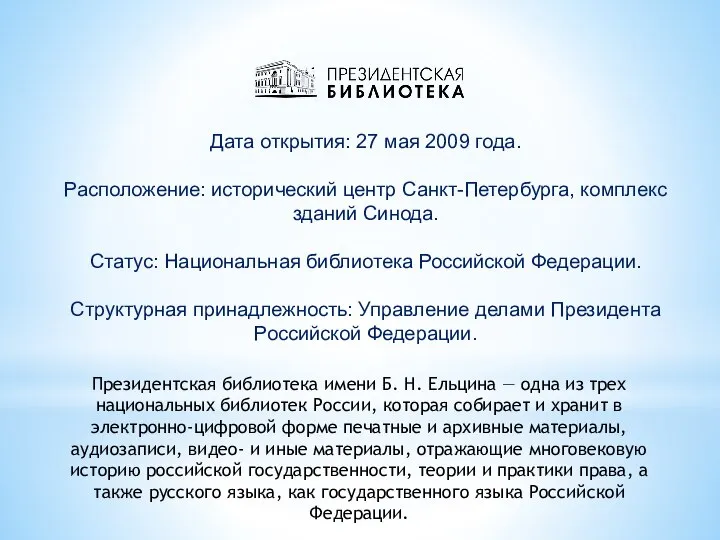 ПРЕЗИДЕНТСКАЯ
БИБЛИОТЕКА

Дата открытия: 27 мая 2009 года.

Расположение: исторический центр Санкт-Петербурга, комплекс зданий Синода.

Статус: Национальная библиотека Российской Федерации.

Структурная принадлежность: Управление делами Президента Российской Федерации.

Президентская библиотека имени Б. Н. Ельцина — одна из трех национальных библиотек России, которая собирает и хранит в электронно-цифровой форме печатные и архивные материалы, аудиозаписи, видео- и иные материалы, отражающие многовековую историю российской государственности, теории и практики права, а также русского языка, как государственного языка Российской Федерации.